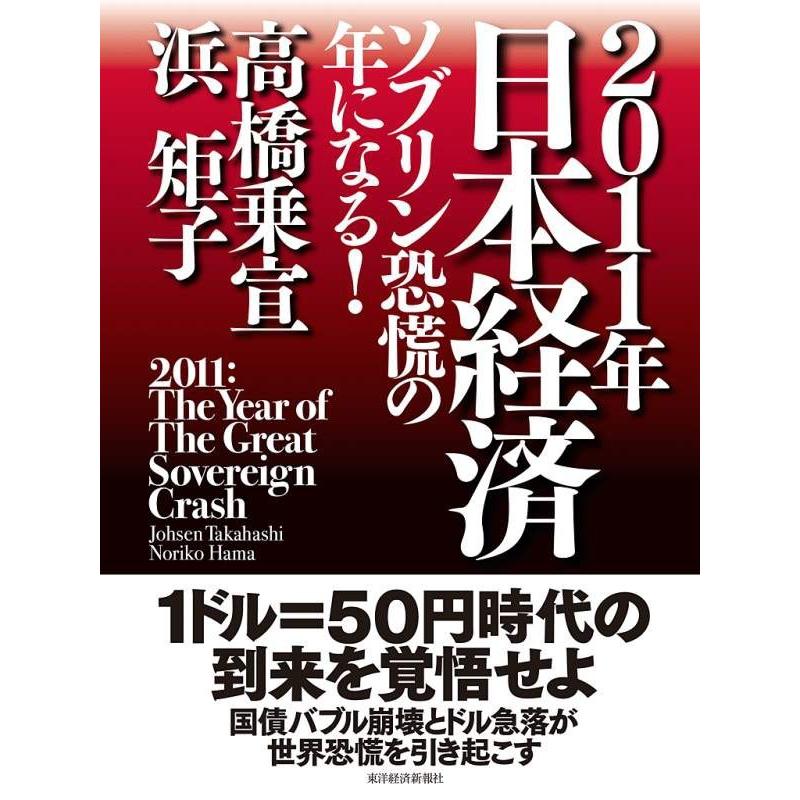 2011年
日本経済
ソブリン恐慌の
年になる!

高橋乗宣
浜 矩子

2011:
The Year of
The Great
Sovereign
Crash
Johsen Takahashi
Noriko Hama

1ドル=50円時代の
到来を覚悟せよ

国債バブル崩壊とドル急落が
世界恐慌を引き起こす

東洋経済新報社